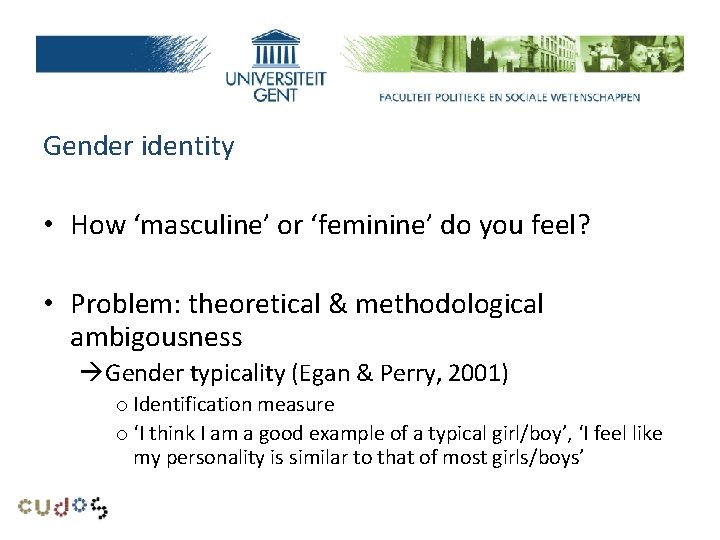 UNIVERSITEIT GENT

FACULTEIT POLITIEKE EN SOCIALE WETENSCHAPPEN

Gender identity

• How ‘masculine’ or ‘feminine’ do you feel?

• Problem: theoretical & methodological ambigousness

→Gender typicality (Egan & Perry, 2001)

o Identification measure

o ‘I think I am a good example of a typical girl/boy’, ‘I feel like my personality is similar to that of most girls/boys’

cudos